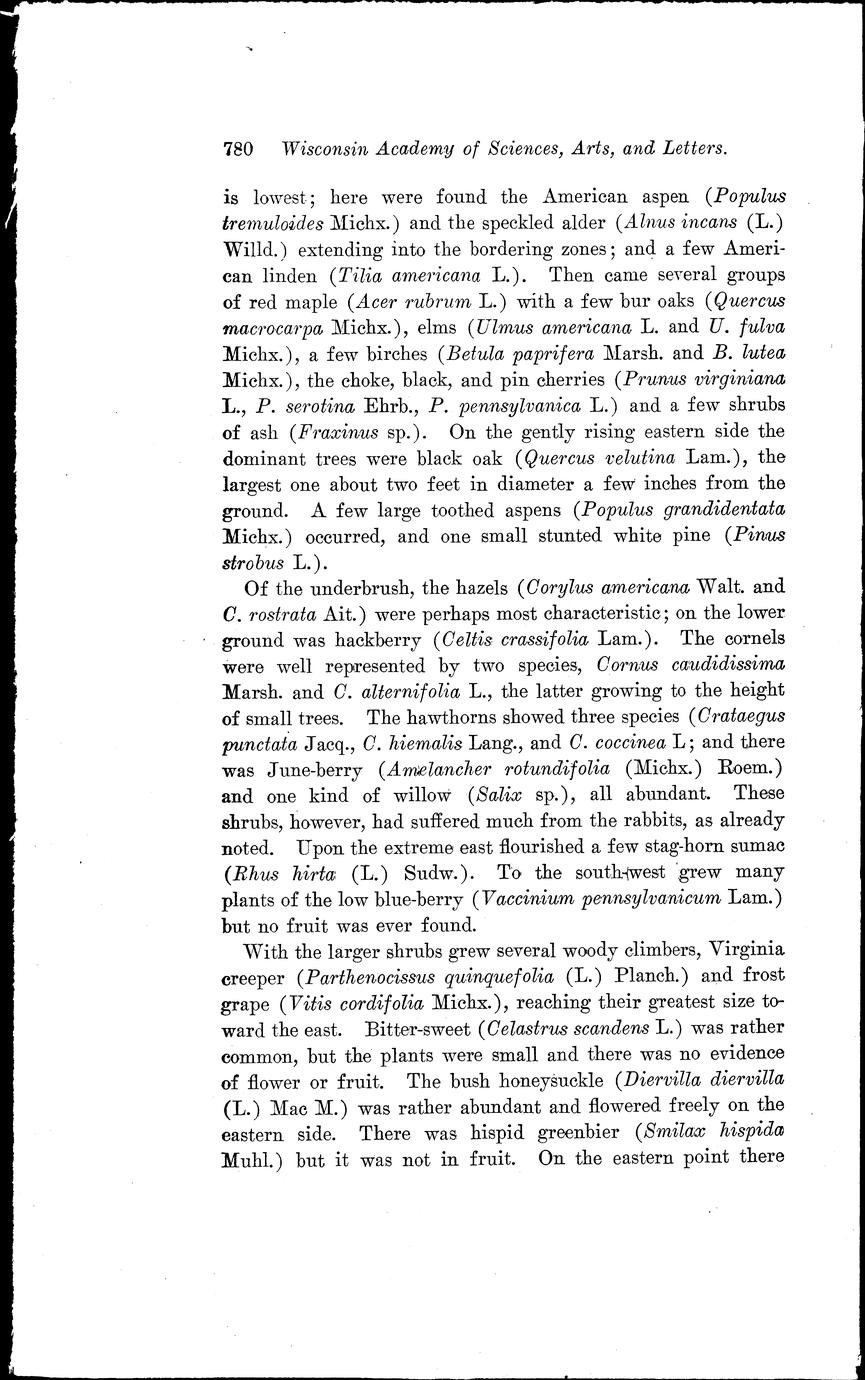 780 Wisconsin Academy of Sciences, Arts, and Letters.

is lowest; here were found the American aspen (Populus tremuloides Michx.) and the speckled alder (Alnus incans (L.) Willd.) extending into the bordering zones; and a few American linden (Tilia americana L.). Then came several groups of red maple (Acer rubrum L.) with a few bur oaks (Quercus macrocarpa Michx.), elms (Ulmus americana L. and U. fulva Michx.), a few birches (Betula paprifera Marsh. and B. lutea Michx.), the choke, black, and pin cherries (Prunus virginiana L., P. serotina Ehrb., P. pennsylvanica L.) and a few shrubs of ash (Fraxinus sp.). On the gently rising eastern side the dominant trees were black oak (Quercus velutina Lam.), the largest one about two feet in diameter a few inches from the ground. A few large toothed aspens (Populus grandidentata Michx.) occurred, and one small stunted white pine (Pinus strobus L.).

Of the underbrush, the hazels (Corylus americana Walt. and C. rostrata Ait.) were perhaps most characteristic; on the lower ground was hackberry (Celtis crassifolia Lam.). The cornels were well represented by two species, Cornus caudidissima Marsh. and C. alternifolia L., the latter growing to the height of small trees. The hawthorns showed three species (Crataegus punctata Jacq., C. hiemalis Lang., and C. coccinea L; and there was June-berry (Amelancher rotundifolia (Michx.) Roem.) and one kind of willow (Salix sp.), all abundant. These shrubs, however, had suffered much from the rabbits, as already noted. Upon the extreme east flourished a few stag-horn sumac (Rhus hirta (L.) Sudw.). To the south-west grew many plants of the low blue-berry (Vaccinium pennsylvanicum Lam.) but no fruit was ever found.

With the larger shrubs grew several woody climbers, Virginia creeper (Parthenocissus quinquefolia (L.) Planch.) and frost grape (Vitis cordifolia Michx.), reaching their greatest size toward the east. Bitter-sweet (Celastrus scandens L.) was rather common, but the plants were small and there was no evidence of flower or fruit. The bush honeysuckle (Diervilla diervilla (L.) Mac M.) was rather abundant and flowered freely on the eastern side. There was hispid greenbier (Smilax hispida Muhl.) but it was not in fruit. On the eastern point there